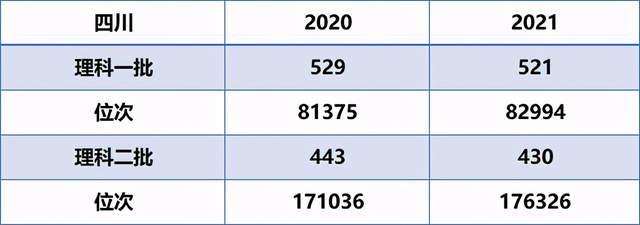 | 四川 | 2020 | 2021 |
|---|---|---|
| 理科一批 | 529 | 521 |
| 位次 | 81375 | 82994 |
| 理科二批 | 443 | 430 |
| 位次 | 171036 | 176326 |